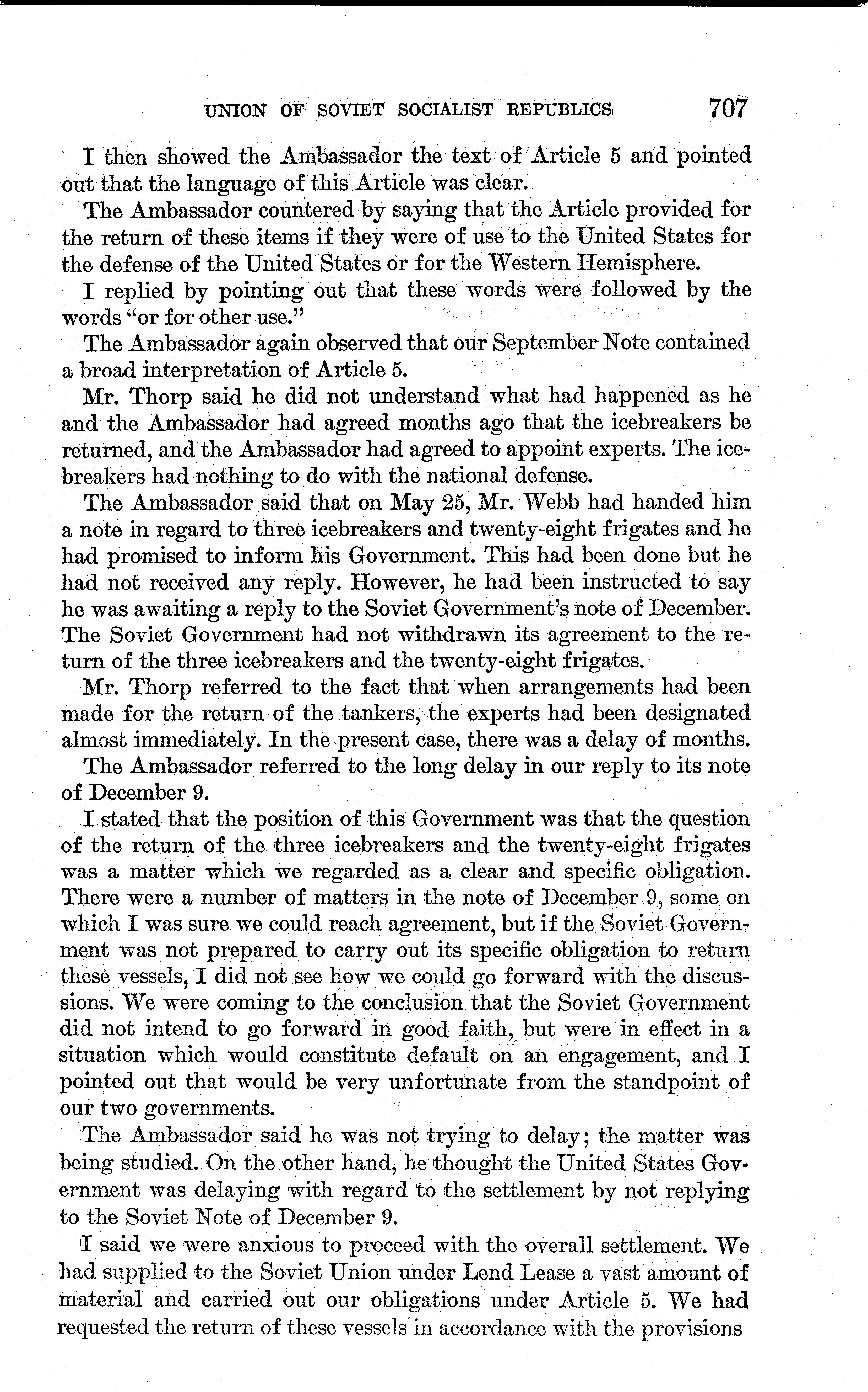 UNION OF SOVIET SOCIALIST REPUBLICS 707

I then showed the Ambassador the text of Article 5 and pointed out that the language of this Article was clear.

The Ambassador countered by saying that the Article provided for the return of these items if they were of use to the United States for the defense of the United States or for the Western Hemisphere.

I replied by pointing out that these words were followed by the words "or for other use."

The Ambassador again observed that our September Note contained a broad interpretation of Article 5.

Mr. Thorp said he did not understand what had happened as he and the Ambassador had agreed months ago that the icebreakers be returned, and the Ambassador had agreed to appoint experts. The icebreakers had nothing to do with the national defense.

The Ambassador said that on May 25, Mr. Webb had handed him a note in regard to three icebreakers and twenty-eight frigates and he had promised to inform his Government. This had been done but he had not received any reply. However, he had been instructed to say he was awaiting a reply to the Soviet Government's note of December. The Soviet Government had not withdrawn its agreement to the return of the three icebreakers and the twenty-eight frigates.

Mr. Thorp referred to the fact that when arrangements had been made for the return of the tankers, the experts had been designated almost immediately. In the present case, there was a delay of months.

The Ambassador referred to the long delay in our reply to its note of December 9.

I stated that the position of this Government was that the question of the return of the three icebreakers and the twenty-eight frigates was a matter which we regarded as a clear and specific obligation. There were a number of matters in the note of December 9, some on which I was sure we could reach agreement, but if the Soviet Government was not prepared to carry out its specific obligation to return these vessels, I did not see how we could go forward with the discussions. We were coming to the conclusion that the Soviet Government did not intend to go forward in good faith, but were in effect in a situation which would constitute default on an engagement, and I pointed out that would be very unfortunate from the standpoint of our two governments.

The Ambassador said he was not trying to delay; the matter was being studied. On the other hand, he thought the United States Government was delaying with regard to the settlement by not replying to the Soviet Note of December 9.

I said we were anxious to proceed with the overall settlement. We had supplied to the Soviet Union under Lend Lease a vast amount of material and carried out our obligations under Article 5. We had requested the return of these vessels in accordance with the provisions